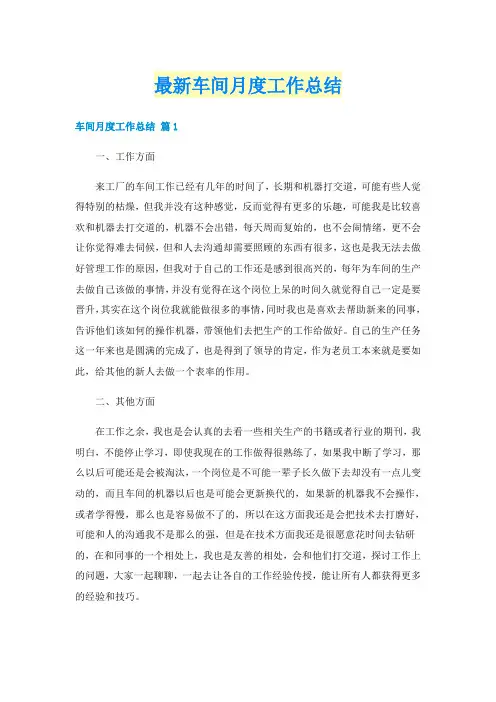 最新车间月度工作总结

车间月度工作总结 篇1

一、工作方面

来工厂的车间工作已经有几年的时间了，长期和机器打交道，可能有些人觉得特别的枯燥，但我并没有这种感觉，反而觉得有更多的乐趣，可能我是比较喜欢和机器去打交道的，机器不会出错，每天周而复始的，也不会闹情绪，更不会让你觉得难去伺候，但和人去沟通却需要照顾的东西有很多，这也是我无法去做好管理工作的原因，但我对于自己的工作还是感到很高兴的，每年为车间的生产去做自己该做的事情，并没有觉得在这个岗位上呆的时间久就觉得自己一定是要晋升，其实在这个岗位我就能做很多的事情，同时我也是喜欢去帮助新来的同事，告诉他们该如何的操作机器，带领他们去把生产的工作给做好。自己的生产任务这一年来也是圆满的完成了，也是得到了领导的肯定，作为老员工本来就是要如此，给其他的新人去做一个表率的作用。

二、其他方面

在工作之余，我也是会认真的去看一些相关生产的书籍或者行业的期刊，我明白，不能停止学习，即使我现在的工作做得很熟练了，如果我中断了学习，那么以后可能还是会被淘汰，一个岗位是不可能一辈子长久做下去却没有一点儿变动的，而且车间的机器以后也是可能会更新换代的，如果新的机器我不会操作，或者学得慢，那么也是容易做不了的，所以在这方面我还是会把技术去打磨好，可能和人的沟通我不是那么的强，但是在技术方面我还是很愿意花时间去钻研的，在和同事的一个相处上，我也是友善的相处，会和他们打交道，探讨工作上的问题，大家一起聊聊，一起去让各自的工作经验传授，能让所有人都获得更多的经验和技巧。